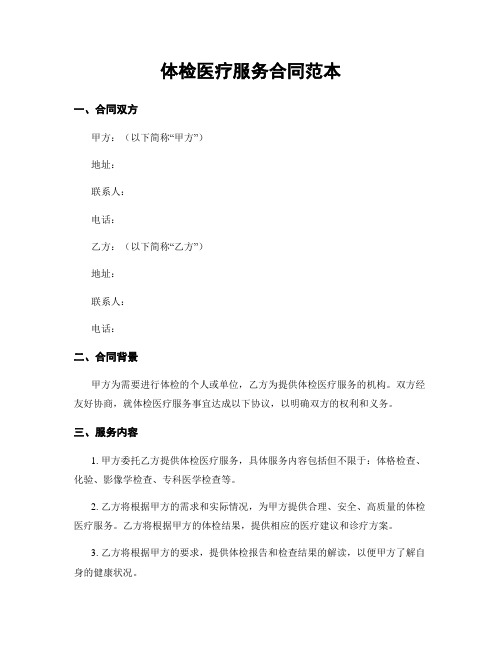 体检医疗服务合同范本

一、合同双方

甲方：（以下简称“甲方”）

地址：

联系人：

电话：

乙方：（以下简称“乙方”）

地址：

联系人：

电话：

二、合同背景

甲方为需要进行体检的个人或单位，乙方为提供体检医疗服务的机构。双方经友好协商，就体检医疗服务事宜达成以下协议，以明确双方的权利和义务。

三、服务内容

1. 甲方委托乙方提供体检医疗服务，具体服务内容包括但不限于：体格检查、化验、影像学检查、专科医学检查等。

2. 乙方将根据甲方的需求和实际情况，为甲方提供合理、安全、高质量的体检医疗服务。乙方将根据甲方的体检结果，提供相应的医疗建议和诊疗方案。

3. 乙方将根据甲方的要求，提供体检报告和检查结果的解读，以便甲方了解自身的健康状况。